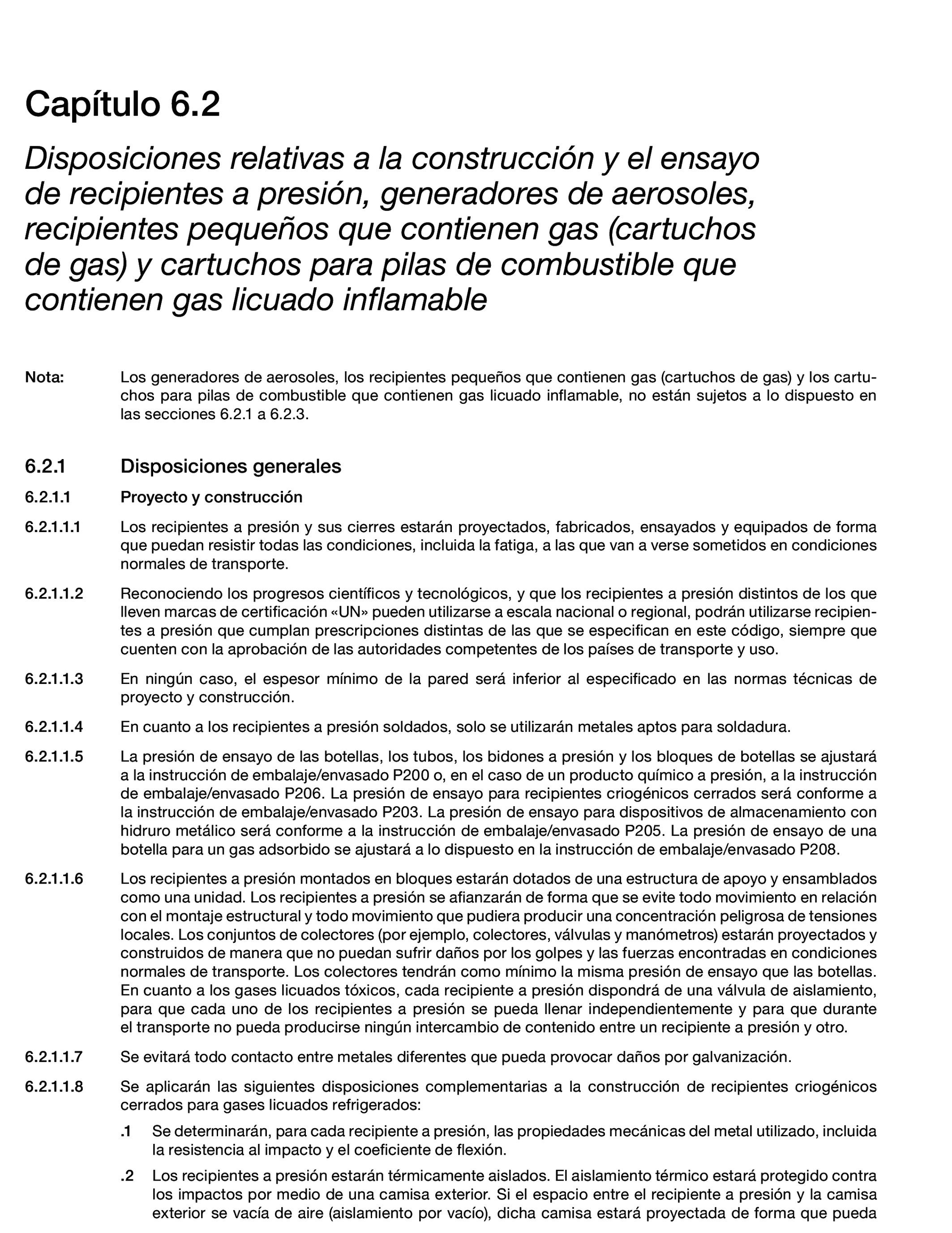 Capítulo 6.2

Disposiciones relativas a la construcción y el ensayo de recipientes a presión, generadores de aerosoles, recipientes pequeños que contienen gas (cartuchos de gas) y cartuchos para pilas de combustible que contienen gas licuado inflamable

Nota: Los generadores de aerosoles, los recipientes pequeños que contienen gas (cartuchos de gas) y los cartuchos para pilas de combustible que contienen gas licuado inflamable, no están sujetos a lo dispuesto en las secciones 6.2.1 a 6.2.3.

6.2.1 Disposiciones generales

6.2.1.1 Proyecto y construcción

6.2.1.1.1 Los recipientes a presión y sus cierres estarán proyectados, fabricados, ensayados y equipados de forma que puedan resistir todas las condiciones, incluida la fatiga, a las que van a verse sometidos en condiciones normales de transporte.

6.2.1.1.2 Reconociendo los progresos científicos y tecnológicos, y que los recipientes a presión distintos de los que lleven marcas de certificación «UN» pueden utilizarse a escala nacional o regional, podrán utilizarse recipientes a presión que cumplan prescripciones distintas de las que se especifican en este código, siempre que cuenten con la aprobación de las autoridades competentes de los países de transporte y uso.

6.2.1.1.3 En ningún caso, el espesor mínimo de la pared será inferior al especificado en las normas técnicas de proyecto y construcción.

6.2.1.1.4 En cuanto a los recipientes a presión soldados, solo se utilizarán metales aptos para soldadura.

6.2.1.1.5 La presión de ensayo de las botellas, los tubos, los bidones a presión y los bloques de botellas se ajustará a la instrucción de embalaje/envasado P200 o, en el caso de un producto químico a presión, a la instrucción de embalaje/envasado P206. La presión de ensayo para recipientes criogénicos cerrados será conforme a la instrucción de embalaje/envasado P203. La presión de ensayo para dispositivos de almacenamiento con hidruro metálico será conforme a la instrucción de embalaje/envasado P205. La presión de ensayo de una botella para un gas adsorbido se ajustará a lo dispuesto en la instrucción de embalaje/envasado P208.

6.2.1.1.6 Los recipientes a presión montados en bloques estarán dotados de una estructura de apoyo y ensamblados como una unidad. Los recipientes a presión se afianzarán de forma que se evite todo movimiento en relación con el montaje estructural y todo movimiento que pudiera producir una concentración peligrosa de tensiones locales. Los conjuntos de colectores (por ejemplo, colectores, válvulas y manómetros) estarán proyectados y construidos de manera que no puedan sufrir daños por los golpes y las fuerzas encontradas en condiciones normales de transporte. Los colectores tendrán como mínimo la misma presión de ensayo que las botellas. En cuanto a los gases licuados tóxicos, cada recipiente a presión dispondrá de una válvula de aislamiento, para que cada uno de los recipientes a presión se pueda llenar independientemente y para que durante el transporte no pueda producirse ningún intercambio de contenido entre un recipiente a presión y otro.

6.2.1.1.7 Se evitará todo contacto entre metales diferentes que pueda provocar daños por galvanización.

6.2.1.1.8 Se aplicarán las siguientes disposiciones complementarias a la construcción de recipientes criogénicos cerrados para gases licuados refrigerados:

.1 Se determinarán, para cada recipiente a presión, las propiedades mecánicas del metal utilizado, incluida la resistencia al impacto y el coeficiente de flexión.

.2 Los recipientes a presión estarán térmicamente aislados. El aislamiento térmico estará protegido contra los impactos por medio de una camisa exterior. Si el espacio entre el recipiente a presión y la camisa exterior se vacía de aire (aislamiento por vacío), dicha camisa estará proyectada de forma que pueda